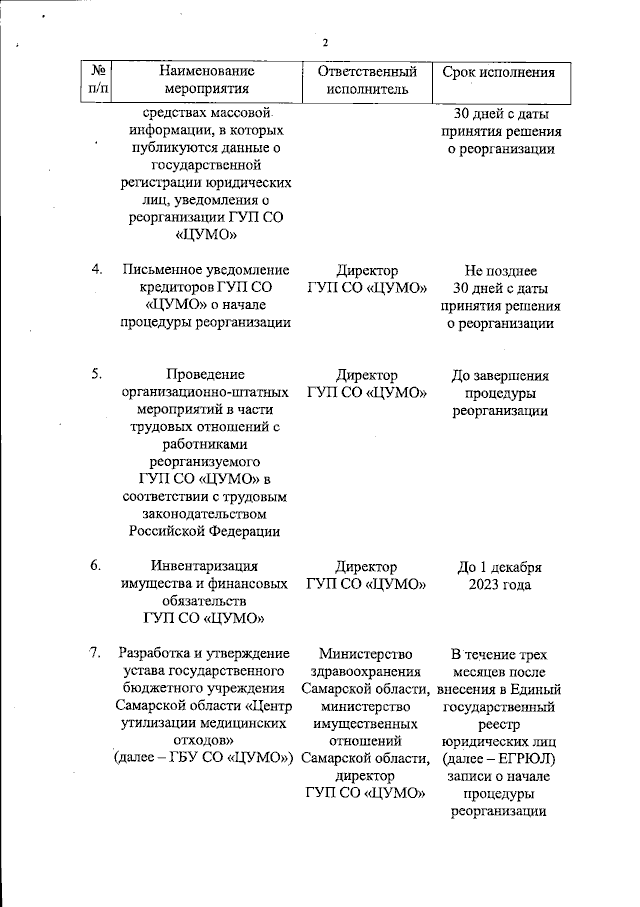 2

| № п/п | Наименование мероприятия | Ответственный исполнитель | Срок исполнения |
|---|---|---|---|
| | средствах массовой информации, в которых публикуются данные о государственной регистрации юридических лиц, уведомления о реорганизации ГУП СО «ЦУМО» | | 30 дней с даты принятия решения о реорганизации |
| 4. | Письменное уведомление кредиторов ГУП СО «ЦУМО» о начале процедуры реорганизации | Директор ГУП СО «ЦУМО» | Не позднее 30 дней с даты принятия решения о реорганизации |
| 5. | Проведение организационно-штатных мероприятий в части трудовых отношений с работниками реорганизуемого ГУП СО «ЦУМО» в соответствии с трудовым законодательством Российской Федерации | Директор ГУП СО «ЦУМО» | До завершения процедуры реорганизации |
| 6. | Инвентаризация имущества и финансовых обязательств ГУП СО «ЦУМО» | Директор ГУП СО «ЦУМО» | До 1 декабря 2023 года |
| 7. | Разработка и утверждение устава государственного бюджетного учреждения Самарской области «Центр утилизации медицинских отходов» (далее – ГБУ СО «ЦУМО») | Министерство здравоохранения Самарской области, министерство имущественных отношений Самарской области, директор ГУП СО «ЦУМО» | В течение трех месяцев после внесения в Единый государственный реестр юридических лиц (далее – ЕГРЮЛ) записи о начале процедуры реорганизации |